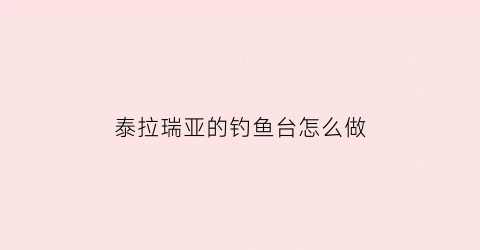 泰拉瑞亚的钓鱼台怎么做